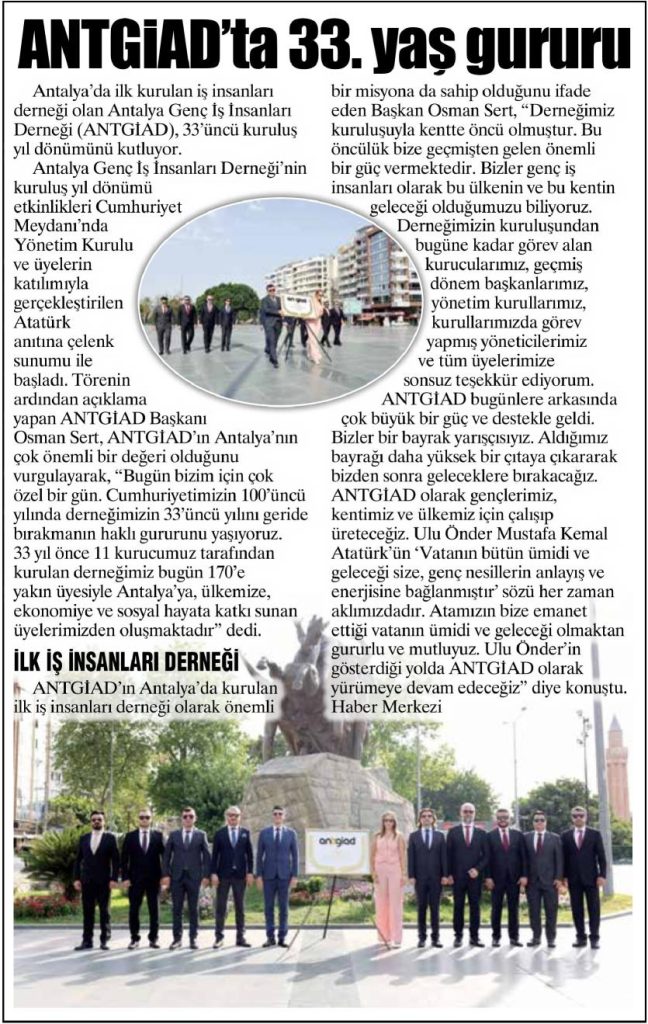 ANTGİAD'ta 33. yaş gururu

Antalya'da ilk kurulan iş insanları derneği olan Antalya Genç İş İnsanları Derneği (ANTGİAD), 33'üncü kuruluş yıl dönümünü kutluyor.

Antalya Genç İş İnsanları Derneği'nin kuruluş yıl dönümü etkinlikleri Cumhuriyet Meydanı'nda Yönetim Kurulu ve üyelerin katılımıyla gerçekleştirilen Atatürk anıtına çelenk sunumu ile başladı. Törenin ardından açıklama yapan ANTGİAD Başkanı Osman Sert, ANTGİAD'ın Antalya'nın çok önemli bir değeri olduğunu vurgulayarak, "Bugün bizim için çok özel bir gün. Cumhuriyetimizin 100'üncü yılında derneğimizin 33'üncü yılını geride bırakmanın haklı gururunu yaşıyoruz. 33 yıl önce 11 kurucumuz tarafından kurulan derneğimiz bugün 170'e yakın üyesiyle Antalya'ya, ülkemize, ekonomiye ve sosyal hayata katkı sunan üyelerimizden oluşmaktadır" dedi.

İLK İŞ İNSANLARI DERNEĞİ

ANTGİAD'ın Antalya'da kurulan ilk iş insanları derneği olarak önemli bir misyona da sahip olduğunu ifade eden Başkan Osman Sert, "Derneğimiz kuruluşuyla kentte öncü olmuştur. Bu öncülük bize geçmişten gelen önemli bir güç vermektedir. Bizler genç iş insanları olarak bu ülkenin ve bu kentin geleceği olduğumuzu biliyoruz.

Derneğimizin kuruluşundan bugüne kadar görev alan kurucularımız, geçmiş dönem başkanlarımız, yönetim kurullarımız, kurullarımızda görev yapmış yöneticilerimiz ve tüm üyelerimize sonsuz teşekkür ediyorum.

ANTGİAD bugünlere arkasında çok büyük bir güç ve destekle geldi. Bizler bir bayrak yarışçısıyız. Aldığımız bayrağı daha yüksek bir çıtaya çıkararak bizden sonra geleceklere bırakacağız. ANTGİAD olarak gençlerimiz, kentimiz ve ülkemiz için çalışıp üreteceğiz. Ulu Önder Mustafa Kemal Atatürk'ün 'Vatanın bütün ümidi ve geleceği size, genç nesillerin anlayış ve enerjisine bağlanmıştır' sözü her zaman aklımızdadır. Atamızın bize emanet ettiği vatanın ümidi ve geleceği olmaktan gururlu ve mutluyuz. Ulu Önder'in gösterdiği yolda ANTGİAD olarak yürümeye devam edeceğiz" diye konuştu.
Haber Merkezi

antgiad